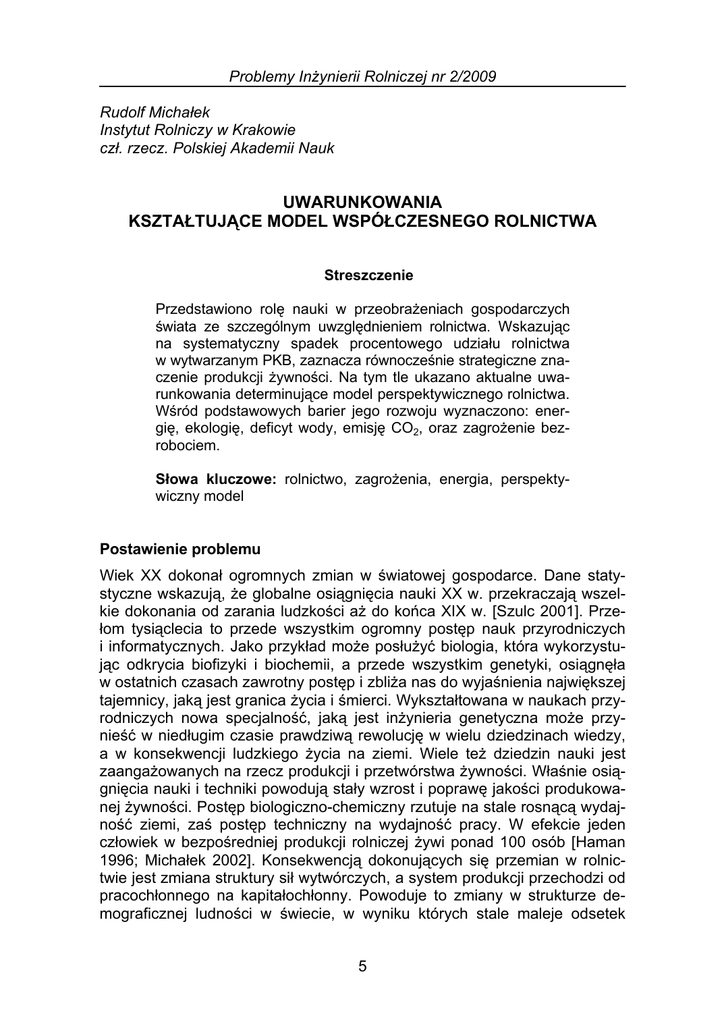 Problemy Inżynierii Rolniczej nr 2/2009

Rudolf Michałek
Instytut Rolniczy w Krakowie
czł. rzecz. Polskiej Akademii Nauk

UWARUNKOWANIA
KSZTAŁTUJĄCE MODEL WSPÓŁCZESNEGO ROLNICTWA

Streszczenie

Przedstawiono rolę nauki w przeobrażeniach gospodarczych świata ze szczególnym uwzględnieniem rolnictwa. Wskazując na systematyczny spadek procentowego udziału rolnictwa w wytwarzanym PKB, zaznacza równocześnie strategiczne znaczenie produkcji żywności. Na tym tle ukazano aktualne uwarunkowania determinujące model perspektywicznego rolnictwa. Wśród podstawowych barier jego rozwoju wyznaczono: energię, ekologię, deficyt wody, emisję $CO_2$, oraz zagrożenie bezrobociem.

Słowa kluczowe: rolnictwo, zagrożenia, energia, perspektywiczny model

Postawienie problemu

Wiek XX dokonał ogromnych zmian w światowej gospodarce. Dane statystyczne wskazują, że globalne osiągnięcia nauki XX w. przekraczają wszelkie dokonania od zarania ludzkości aż do końca XIX w. [Szulc 2001]. Przełom tysiąclecia to przede wszystkim ogromny postęp nauk przyrodniczych i informatycznych. Jako przykład może posłużyć biologia, która wykorzystując odkrycia biofizyki i biochemii, a przede wszystkim genetyki, osiągnęła w ostatnich czasach zawrotny postęp i zbliża nas do wyjaśnienia największej tajemnicy, jaką jest granica życia i śmierci. Wykształtowana w naukach przyrodniczych nowa specjalność, jaką jest inżynieria genetyczna może przynieść w niedługim czasie prawdziwą rewolucję w wielu dziedzinach wiedzy, a w konsekwencji ludzkiego życia na ziemi. Wiele też dziedzin nauki jest zaangażowanych na rzecz produkcji i przetwórstwa żywności. Właśnie osiągnięcia nauki i techniki powodują stały wzrost i poprawę jakości produkowanej żywności. Postęp biologiczno-chemiczny rzutuje na stale rosnącą wydajność ziemi, zaś postęp techniczny na wydajność pracy. W efekcie jeden człowiek w bezpośredniej produkcji rolniczej żywi ponad 100 osób [Haman 1996; Michałek 2002]. Konsekwencją dokonujących się przemian w rolnictwie jest zmiana struktury sił wytwórczych, a system produkcji przechodzi od pracochłonnego na kapitałochłonny. Powoduje to zmiany w strukturze demograficznej ludności w świecie, w wyniku których stale maleje odsetek

5